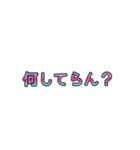 何してらん？